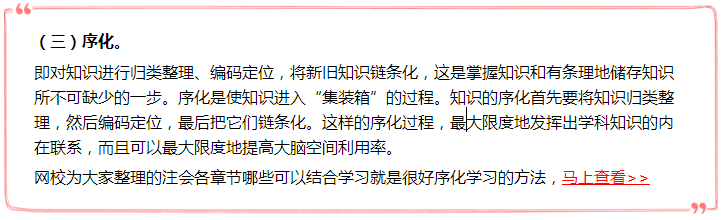 （三）序化。

即对知识进行归类整理、编码定位，将新旧知识链条化，这是掌握知识和有条理地储存知识所不可缺少的一步。序化是使知识进入“集装箱”的过程。知识的序化首先要将知识归类整理，然后编码定位，最后把它们链条化。这样的序化过程，最大限度地发挥出学科知识的内在联系，而且可以最大限度地提高大脑空间利用率。

网校为大家整理的注会各章节哪些可以结合学习就是很好序化学习的方法，马上查看>>